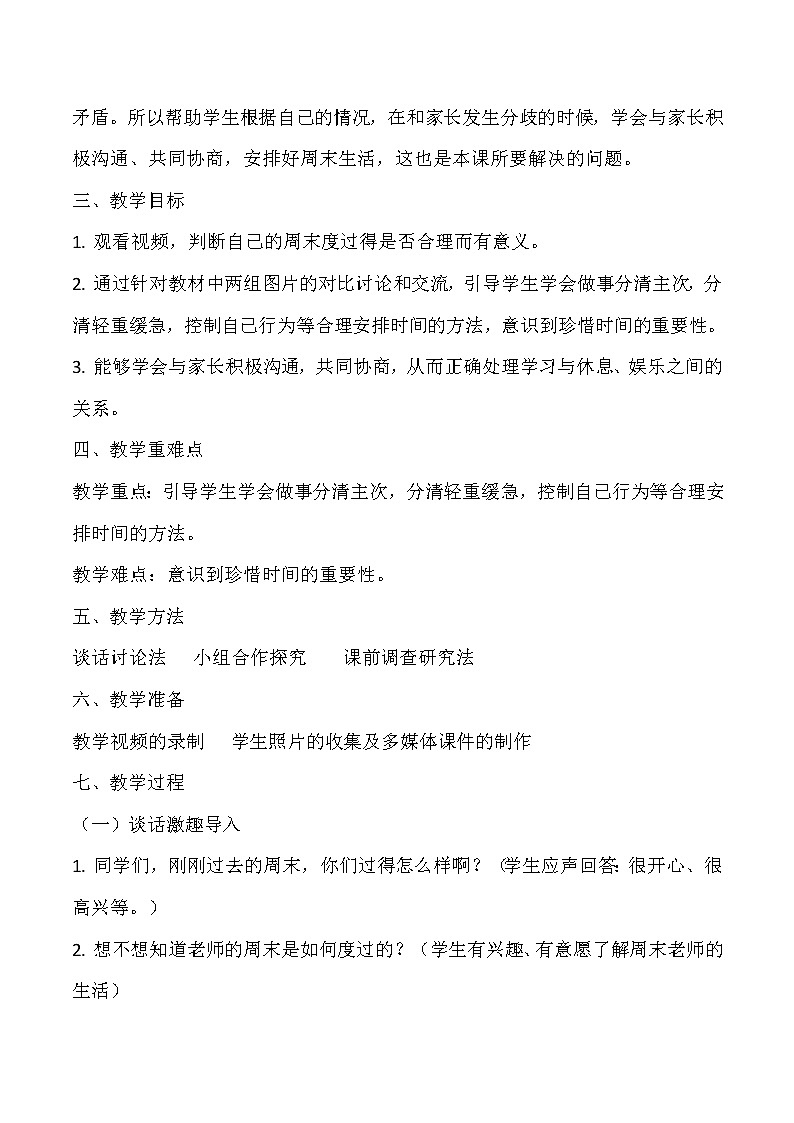 矛盾。所以帮助学生根据自己的情况，在和家长发生分歧的时候，学会与家长积极沟通、共同协商，安排好周末生活，这也是本课所要解决的问题。

三、教学目标

1. 观看视频，判断自己的周末度过得是否合理而有意义。

2. 通过针对教材中两组图片的对比讨论和交流，引导学生学会做事分清主次，分清轻重缓急，控制自己行为等合理安排时间的方法，意识到珍惜时间的重要性。

3. 能够学会与家长积极沟通，共同协商，从而正确处理学习与休息、娱乐之间的关系。

四、教学重难点

教学重点：引导学生学会做事分清主次，分清轻重缓急，控制自己行为等合理安排时间的方法。

教学难点：意识到珍惜时间的重要性。

五、教学方法

谈话讨论法　小组合作探究　课前调查研究法

六、教学准备

教学视频的录制　学生照片的收集及多媒体课件的制作

七、教学过程

（一）谈话激趣导入

1. 同学们，刚刚过去的周末，你们过得怎么样啊？（学生应声回答：很开心、很高兴等。）

2. 想不想知道老师的周末是如何度过的？（学生有兴趣、有意愿了解周末老师的生活）